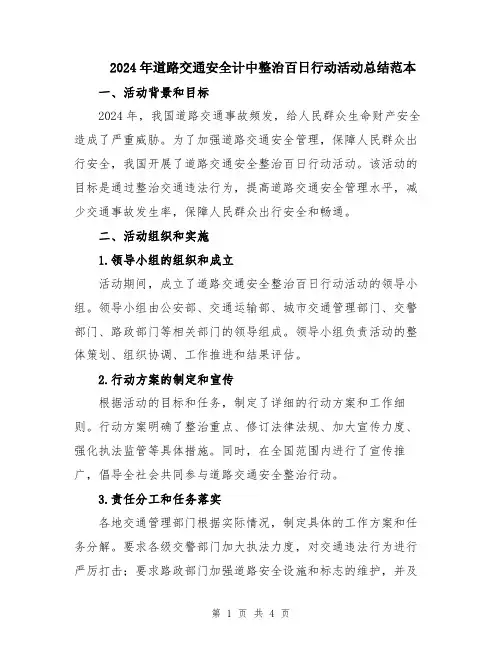 2024年道路交通安全计中整治百日行动活动总结范本

一、活动背景和目标

2024年，我国道路交通事故频发，给人民群众生命财产安全造成了严重威胁。为了加强道路交通安全管理，保障人民群众出行安全，我国开展了道路交通安全整治百日行动活动。该活动的目标是通过整治交通违法行为，提高道路交通安全管理水平，减少交通事故发生率，保障人民群众出行安全和畅通。

二、活动组织和实施

1.领导小组的组织和成立

活动期间，成立了道路交通安全整治百日行动活动的领导小组。领导小组由公安部、交通运输部、城市交通管理部门、交警部门、路政部门等相关部门的领导组成。领导小组负责活动的整体策划、组织协调、工作推进和结果评估。

2.行动方案的制定和宣传

根据活动的目标和任务，制定了详细的行动方案和工作细则。行动方案明确了整治重点、修订法律法规、加大宣传力度、强化执法监管等具体措施。同时，在全国范围内进行了宣传推广，倡导全社会共同参与道路交通安全整治行动。

3.责任分工和任务落实

各地交通管理部门根据实际情况，制定具体的工作方案和任务分解。要求各级交警部门加大执法力度，对交通违法行为进行严厉打击；要求路政部门加强道路安全设施和标志的维护，并及

第 1 页 共 4 页